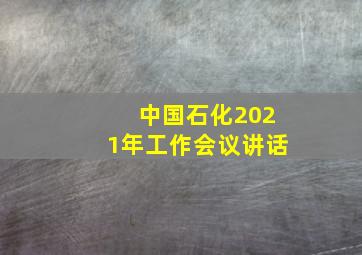 中国石化2021年工作会议讲话